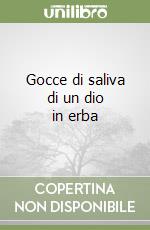 unilibro

Gocce di saliva di un dio in erba

COPERTINA NON DISPONIBILE